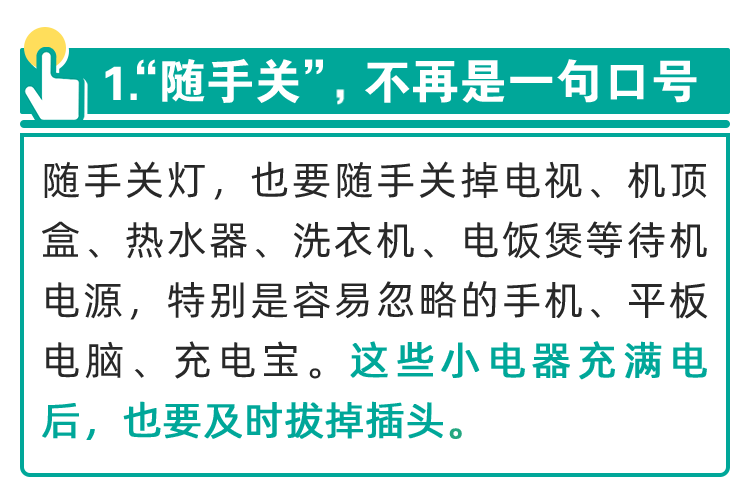 1.“随手关”，不再是一句口号

随手关灯，也要随手关掉电视、机顶盒、热水器、洗衣机、电饭煲等待机电源，特别是容易忽略的手机、平板电脑、充电宝。这些小电器充满电后，也要及时拔掉插头。